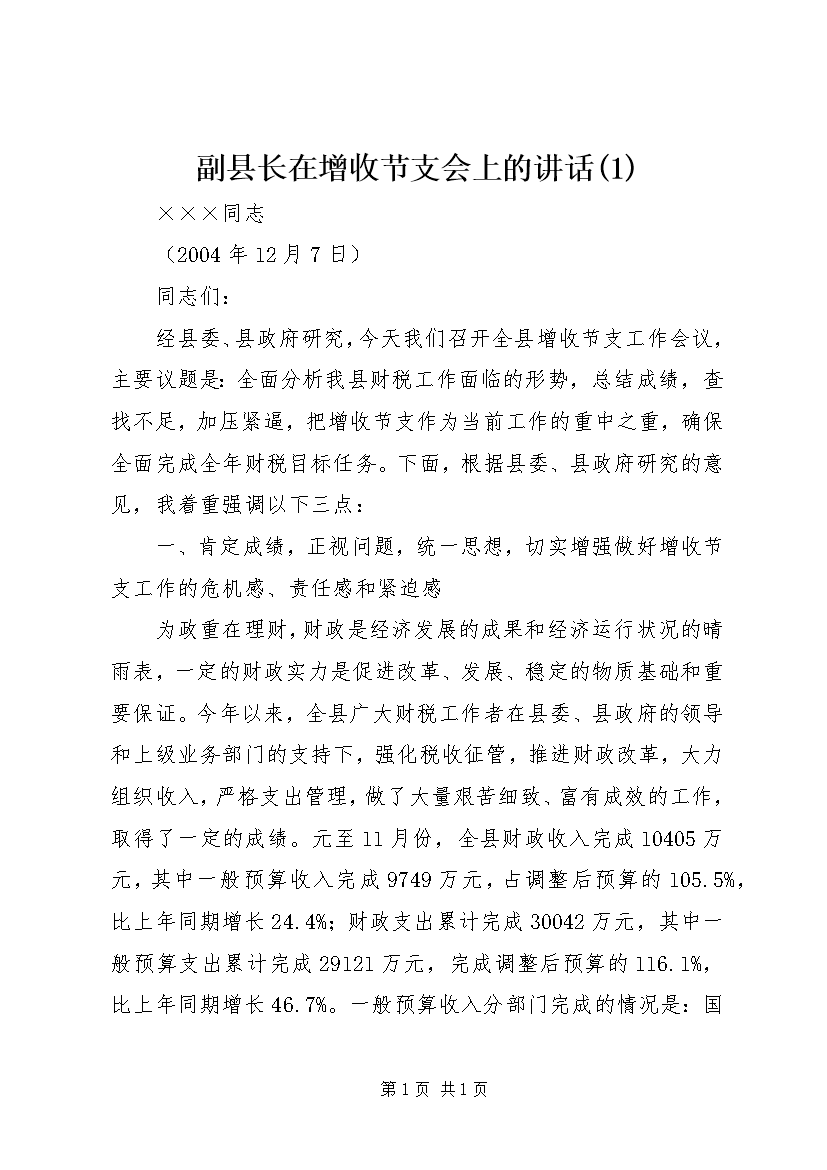 副县长在增收节支会上的讲话(1)

×××同志

（2004年12月7日）

同志们：

经县委、县政府研究，今天我们召开全县增收节支工作会议，主要议题是：全面分析我县财税工作面临的形势，总结成绩，查找不足，加压紧逼，把增收节支作为当前工作的重中之重，确保全面完成全年财税目标任务。下面，根据县委、县政府研究的意见，我着重强调以下三点：

一、肯定成绩，正视问题，统一思想，切实增强做好增收节支工作的危机感、责任感和紧迫感

为政重在理财，财政是经济发展的成果和经济运行状况的晴雨表，一定的财政实力是促进改革、发展、稳定的物质基础和重要保证。今年以来，全县广大财税工作者在县委、县政府的领导和上级业务部门的支持下，强化税收征管，推进财政改革，大力组织收入，严格支出管理，做了大量艰苦细致、富有成效的工作，取得了一定的成绩。元至11月份，全县财政收入完成10405万元，其中一般预算收入完成9749万元，占调整后预算的105.5%，比上年同期增长24.4%；财政支出累计完成30042万元，其中一般预算支出累计完成29121万元，完成调整后预算的116.1%，比上年同期增长46.7%。一般预算收入分部门完成的情况是：国

第1页 共1页